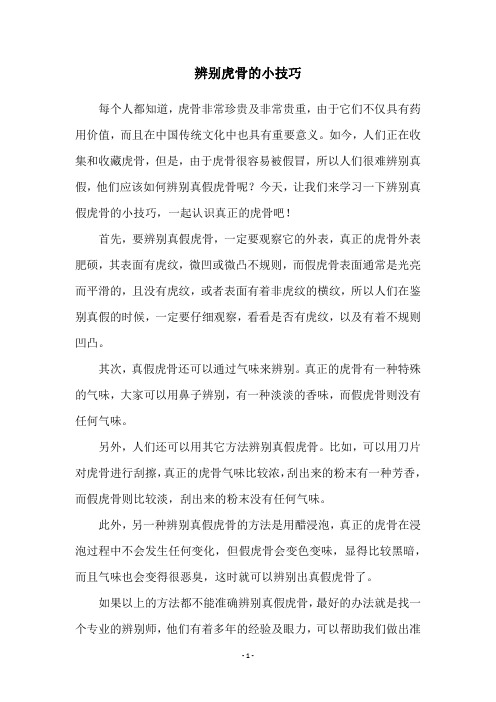 辨别虎骨的小技巧

每个人都知道，虎骨非常珍贵及非常贵重，由于它们不仅具有药用价值，而且在中国传统文化中也具有重要意义。如今，人们正在收集和收藏虎骨，但是，由于虎骨很容易被假冒，所以人们很难辨别真假，他们应该如何辨别真假虎骨呢？今天，让我们来学习一下辨别真假虎骨的小技巧，一起认识真正的虎骨吧！

首先，要辨别真假虎骨，一定要观察它的外表，真正的虎骨外表肥硕，其表面有虎纹，微凹或微凸不规则，而假虎骨表面通常是光亮而平滑的，且没有虎纹，或者表面有着非虎纹的横纹，所以人们在鉴别真假的时候，一定要仔细观察，看看是否有虎纹，以及有着不规则凹凸。

其次，真假虎骨还可以通过气味来辨别。真正的虎骨有一种特殊的气味，大家可以用鼻子辨别，有一种淡淡的香味，而假虎骨则没有任何气味。

另外，人们还可以用其它方法辨别真假虎骨。比如，可以用刀片对虎骨进行刮擦，真正的虎骨气味比较浓，刮出来的粉末有一种芳香，而假虎骨则比较淡，刮出来的粉末没有任何气味。

此外，另一种辨别真假虎骨的方法是用醋浸泡，真正的虎骨在浸泡过程中不会发生任何变化，但假虎骨会变色变味，显得比较黑暗，而且气味也会变得很恶臭，这时就可以辨别出真假虎骨了。

如果以上的方法都不能准确辨别真假虎骨，最好的办法就是找一个专业的辨别师，他们有着多年的经验及眼力，可以帮助我们做出准

- 1 -